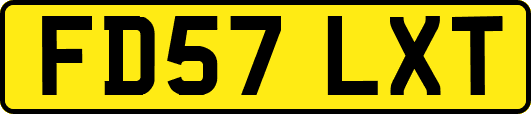 FD57 LXT